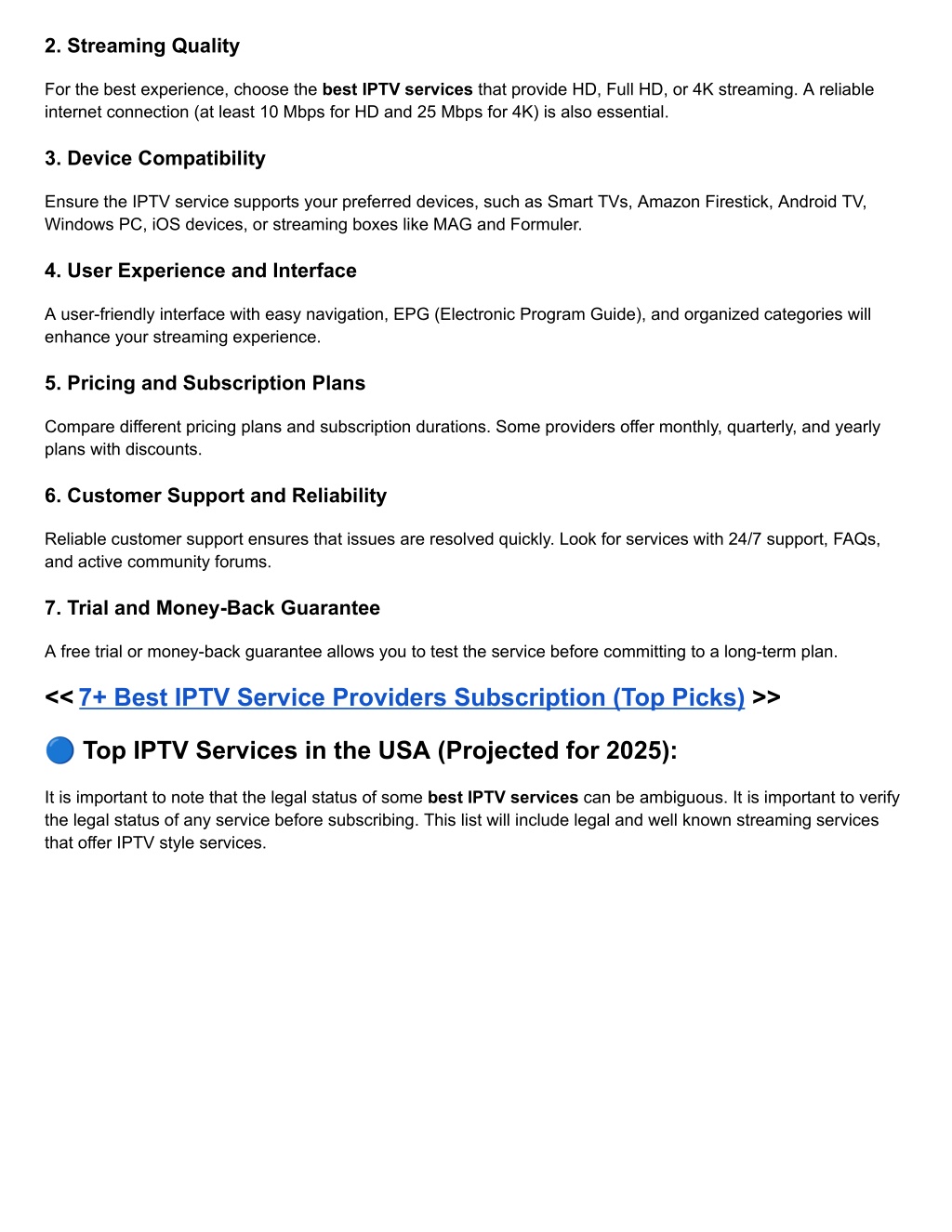 2. Streaming Quality

For the best experience, choose the best IPTV services that provide HD, Full HD, or 4K streaming. A reliable internet connection (at least 10 Mbps for HD and 25 Mbps for 4K) is also essential.

3. Device Compatibility

Ensure the IPTV service supports your preferred devices, such as Smart TVs, Amazon Firestick, Android TV, Windows PC, iOS devices, or streaming boxes like MAG and Formuler.

4. User Experience and Interface

A user-friendly interface with easy navigation, EPG (Electronic Program Guide), and organized categories will enhance your streaming experience.

5. Pricing and Subscription Plans

Compare different pricing plans and subscription durations. Some providers offer monthly, quarterly, and yearly plans with discounts.

6. Customer Support and Reliability

Reliable customer support ensures that issues are resolved quickly. Look for services with 24/7 support, FAQs, and active community forums.

7. Trial and Money-Back Guarantee

A free trial or money-back guarantee allows you to test the service before committing to a long-term plan.

<< 7+ Best IPTV Service Providers Subscription (Top Picks) >>

🔵 Top IPTV Services in the USA (Projected for 2025):

It is important to note that the legal status of some best IPTV services can be ambiguous. It is important to verify the legal status of any service before subscribing. This list will include legal and well known streaming services that offer IPTV style services.